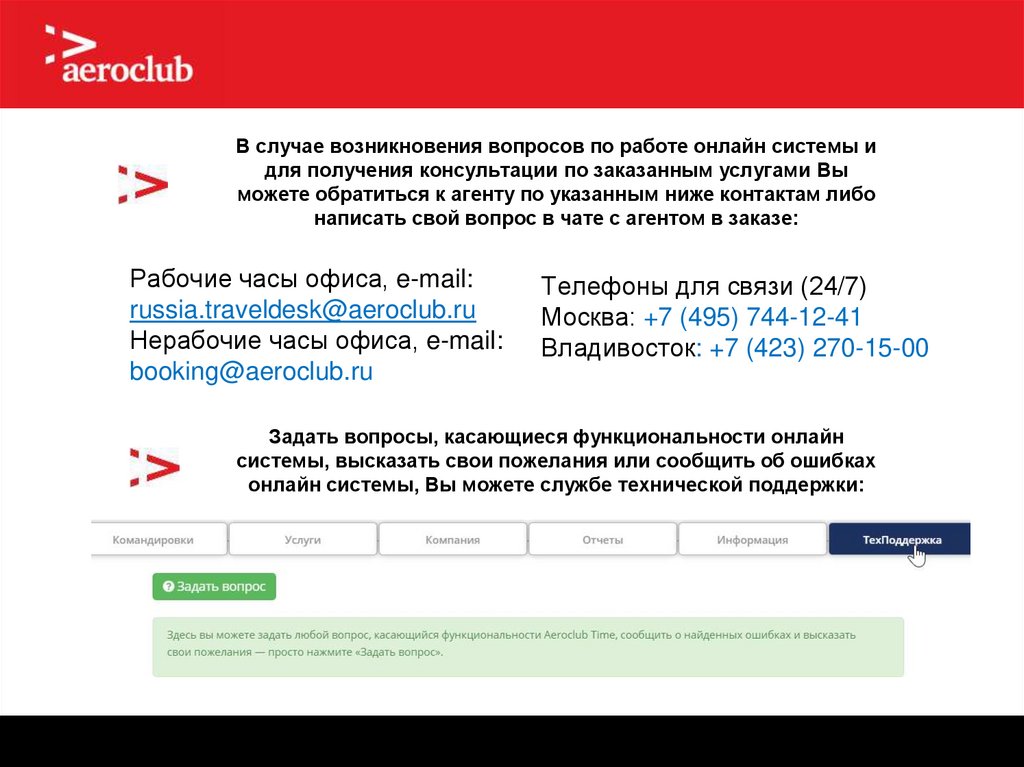 aeroclub

В случае возникновения вопросов по работе онлайн системы и для получения консультации по заказанным услугами Вы можете обратиться к агенту по указанным ниже контактам либо написать свой вопрос в чате с агентом в заказе:

Рабочие часы офиса, e-mail:
russia.traveldesk@aeroclub.ru
Нерабочие часы офиса, e-mail:
booking@aeroclub.ru

Телефоны для связи (24/7)
Москва: +7 (495) 744-12-41
Владивосток: +7 (423) 270-15-00

Задать вопросы, касающиеся функциональности онлайн системы, высказать свои пожелания или сообщить об ошибках онлайн системы, Вы можете службе технической поддержки:

Командировки Услуги Компания Отчеты Информация ТехПоддержка

Задать вопрос

Здесь вы можете задать любой вопрос, касающийся функциональности Aeroclub Time, сообщить о найденных ошибках и высказать свои пожелания — просто нажмите «Задать вопрос».